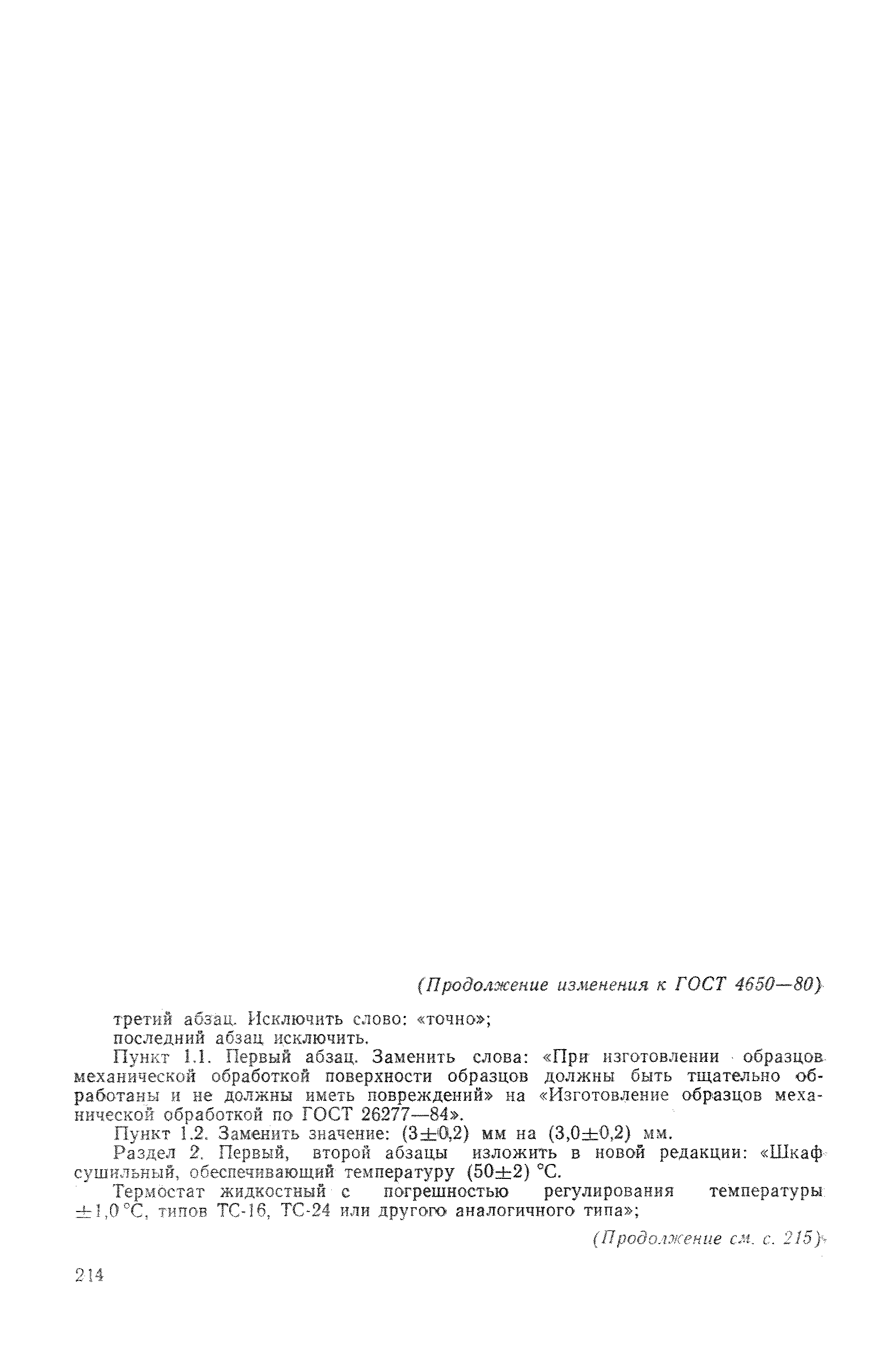 (Продолжение изменения к ГОСТ 4650—80)

третий абзац. Исключить слово: «точно»;
последний абзац исключить.

Пункт 1.1. Первый абзац. Заменить слова: «При изготовлении образцов механической обработкой поверхности образцов должны быть тщательно обработаны и не должны иметь повреждений» на «Изготовление образцов механической обработкой по ГОСТ 26277—84».

Пункт 1.2. Заменить значение: $(3\pm0,2)$ мм на $(3,0\pm0,2)$ мм.

Раздел 2. Первый, второй абзацы изложить в новой редакции: «Шкаф сушильный, обеспечивающий температуру $(50\pm2)$ °С.

Термостат жидкостный с погрешностью регулирования температуры $\pm1,0$ °С, типов ТС-16, ТС-24 или другого аналогичного типа»;

(Продолжение см. с. 215)

214